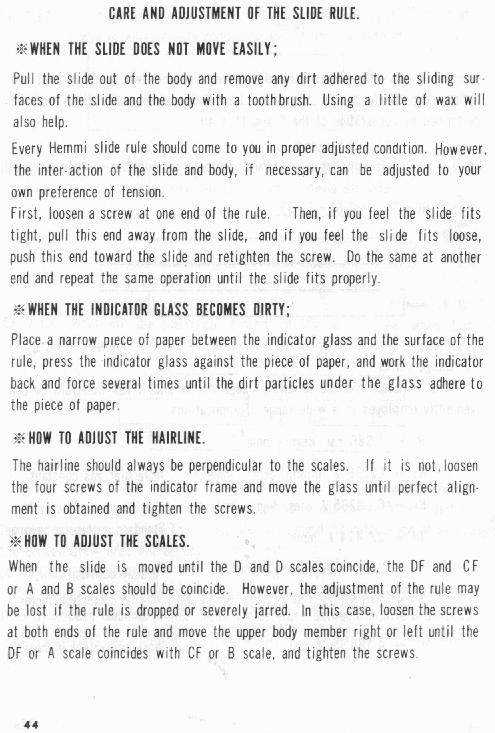 CARE AND ADJUSTMENT OF THE SLIDE RULE.

※WHEN THE SLIDE DOES NOT MOVE EASILY;

Pull the slide out of the body and remove any dirt adhered to the sliding surfaces of the slide and the body with a toothbrush. Using a little of wax will also help.

Every Hemmi slide rule should come to you in proper adjusted condition. However, the inter-action of the slide and body, if necessary, can be adjusted to your own preference of tension.
First, loosen a screw at one end of the rule. Then, if you feel the slide fits tight, pull this end away from the slide, and if you feel the slide fits loose, push this end toward the slide and retighten the screw. Do the same at another end and repeat the same operation until the slide fits properly.

※WHEN THE INDICATOR GLASS BECOMES DIRTY;

Place a narrow piece of paper between the indicator glass and the surface of the rule, press the indicator glass against the piece of paper, and work the indicator back and force several times until the dirt particles under the glass adhere to the piece of paper.

※HOW TO ADJUST THE HAIRLINE.

The hairline should always be perpendicular to the scales. If it is not, loosen the four screws of the indicator frame and move the glass until perfect alignment is obtained and tighten the screws.

※HOW TO ADJUST THE SCALES.

When the slide is moved until the D and D scales coincide, the DF and CF or A and B scales should be coincide. However, the adjustment of the rule may be lost if the rule is dropped or severely jarred. In this case, loosen the screws at both ends of the rule and move the upper body member right or left until the DF or A scale coincides with CF or B scale, and tighten the screws.

44